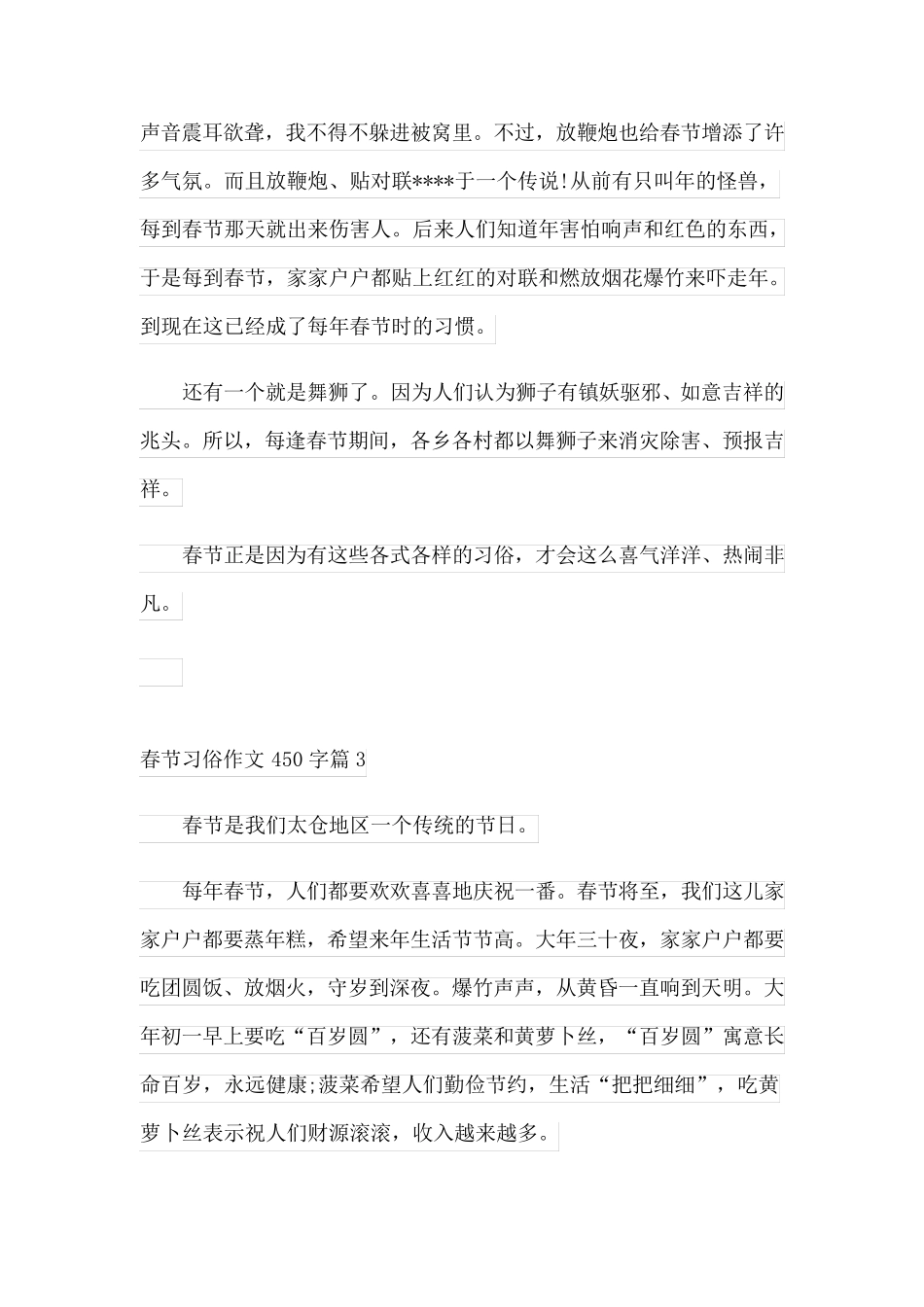 声音震耳欲聋，我不得不躲进被窝里。不过，放鞭炮也给春节增添了许多气氛。而且放鞭炮、贴对联****于一个传说!从前有只叫年的怪兽，每到春节那天就出来伤害人。后来人们知道年害怕响声和红色的东西，于是每到春节，家家户户都贴上红红的对联和燃放烟花爆竹来吓走年。到现在这已经成了每年春节时的习惯。

还有一个就是舞狮了。因为人们认为狮子有镇妖驱邪、如意吉祥的兆头。所以，每逢春节期间，各乡各村都以舞狮子来消灾除害、预报吉祥。

春节正是因为有这些各式各样的习俗，才会这么喜气洋洋、热闹非凡。

春节习俗作文 450 字篇 3

春节是我们太仓地区一个传统的节日。

每年春节，人们都要欢欢喜喜地庆祝一番。春节将至，我们这儿家家户户都要蒸年糕，希望来年生活节节高。大年三十夜，家家户户都要吃团圆饭、放烟火，守岁到深夜。爆竹声声，从黄昏一直响到天明。大年初一早上要吃“百岁圆”，还有菠菜和黄萝卜丝，“百岁圆”寓意长命百岁，永远健康;菠菜希望人们勤俭节约，生活“把把细细”，吃黄萝卜丝表示祝人们财源滚滚，收入越来越多。